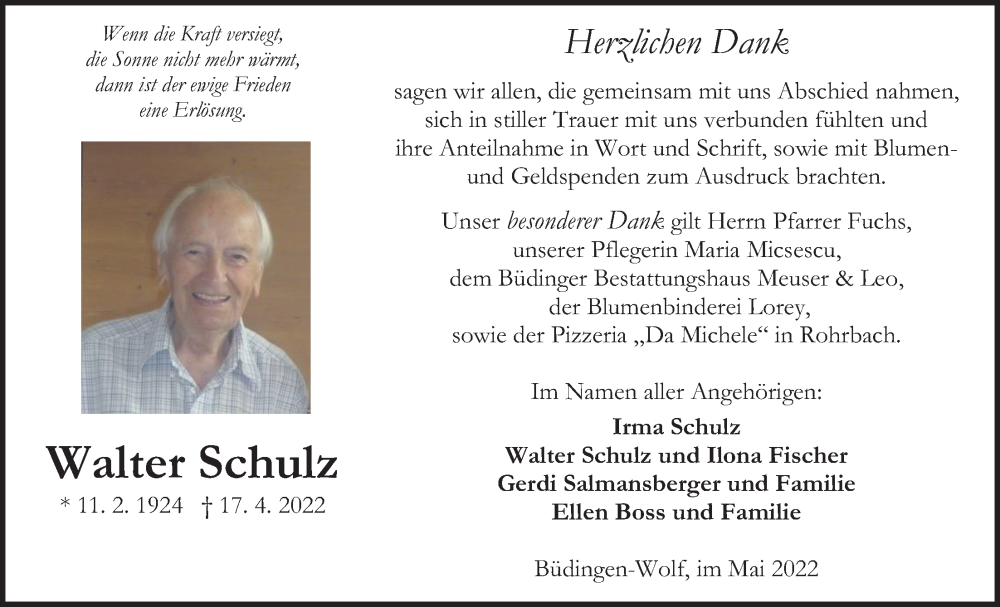 Wenn die Kraft versiegt,
die Sonne nicht mehr wärmt,
dann ist der ewige Frieden
eine Erlösung.

Walter Schulz

* 11. 2. 1924 † 17. 4. 2022

Herzlichen Dank

sagen wir allen, die gemeinsam mit uns Abschied nahmen, sich in stiller Trauer mit uns verbunden fühlten und ihre Anteilnahme in Wort und Schrift, sowie mit Blumen- und Geldspenden zum Ausdruck brachten.

Unser besonderer Dank gilt Herrn Pfarrer Fuchs, unserer Pflegerin Maria Micsescu, dem Büdinger Bestattungshaus Meuser & Leo, der Blumenbinderei Lorey, sowie der Pizzeria „Da Michele“ in Rohrbach.

Im Namen aller Angehörigen:
Irma Schulz
Walter Schulz und Ilona Fischer
Gerdi Salmansberger und Familie
Ellen Boss und Familie

Büdingen-Wolf, im Mai 2022